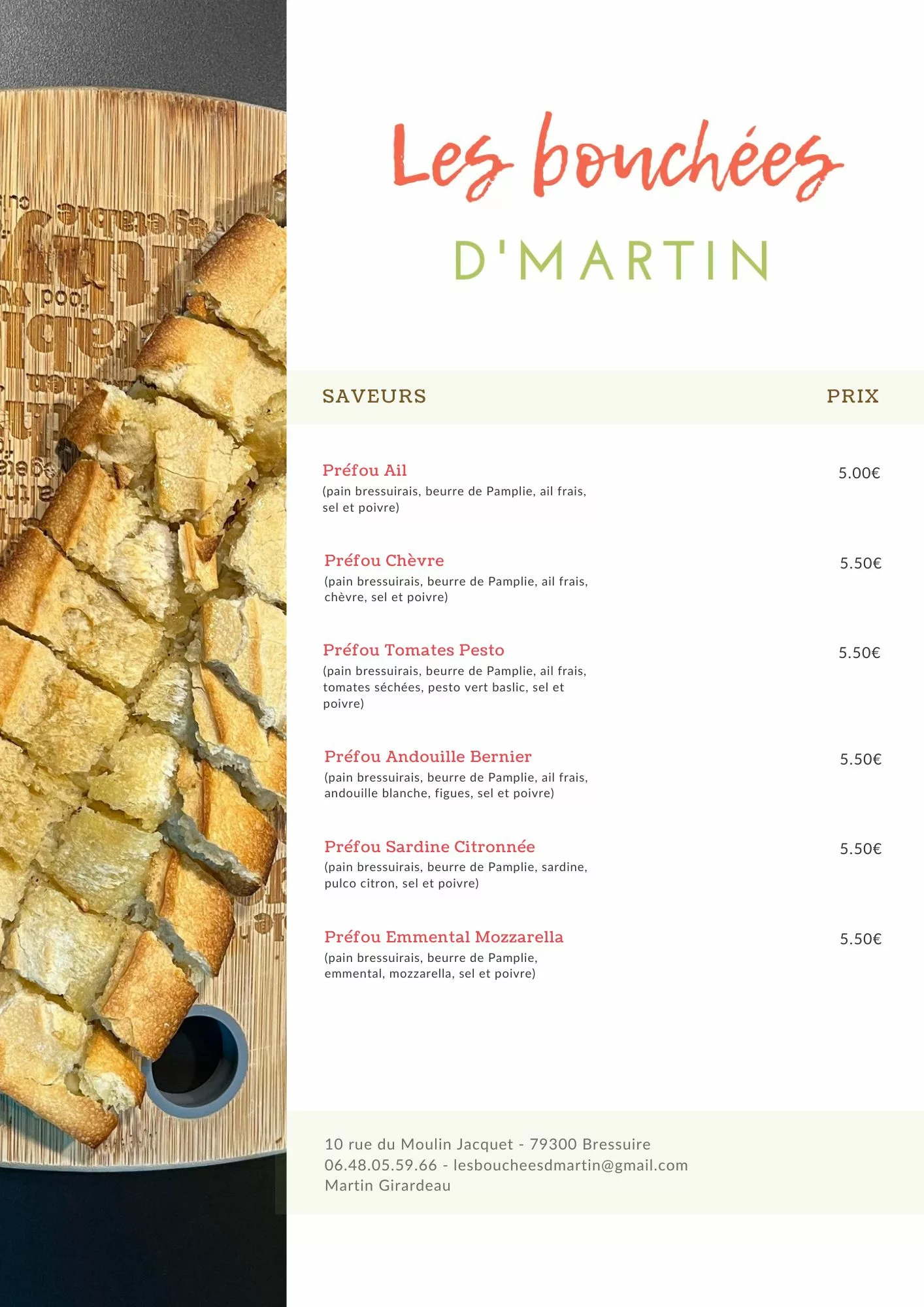 Les bouchées

D'MARTIN

| SAVEURS | PRIX |
|---|---|
| Préfou Ail (pain bressuirais, beurre de Pamplie, ail frais, sel et poivre) | 5.00€ |
| Préfou Chèvre (pain bressuirais, beurre de Pamplie, ail frais, chèvre, sel et poivre) | 5.50€ |
| Préfou Tomates Pesto (pain bressuirais, beurre de Pamplie, ail frais, tomates séchées, pesto vert baslic, sel et poivre) | 5.50€ |
| Préfou Andouille Bernier (pain bressuirais, beurre de Pamplie, ail frais, andouille blanche, figues, sel et poivre) | 5.50€ |
| Préfou Sardine Citronnée (pain bressuirais, beurre de Pamplie, sardine, pulco citron, sel et poivre) | 5.50€ |
| Préfou Emmental Mozzarella (pain bressuirais, beurre de Pamplie, emmental, mozzarella, sel et poivre) | 5.50€ |

10 rue du Moulin Jacquet - 79300 Bressuire
06.48.05.59.66 - lesboucheesdmartin@gmail.com
Martin Girardeau